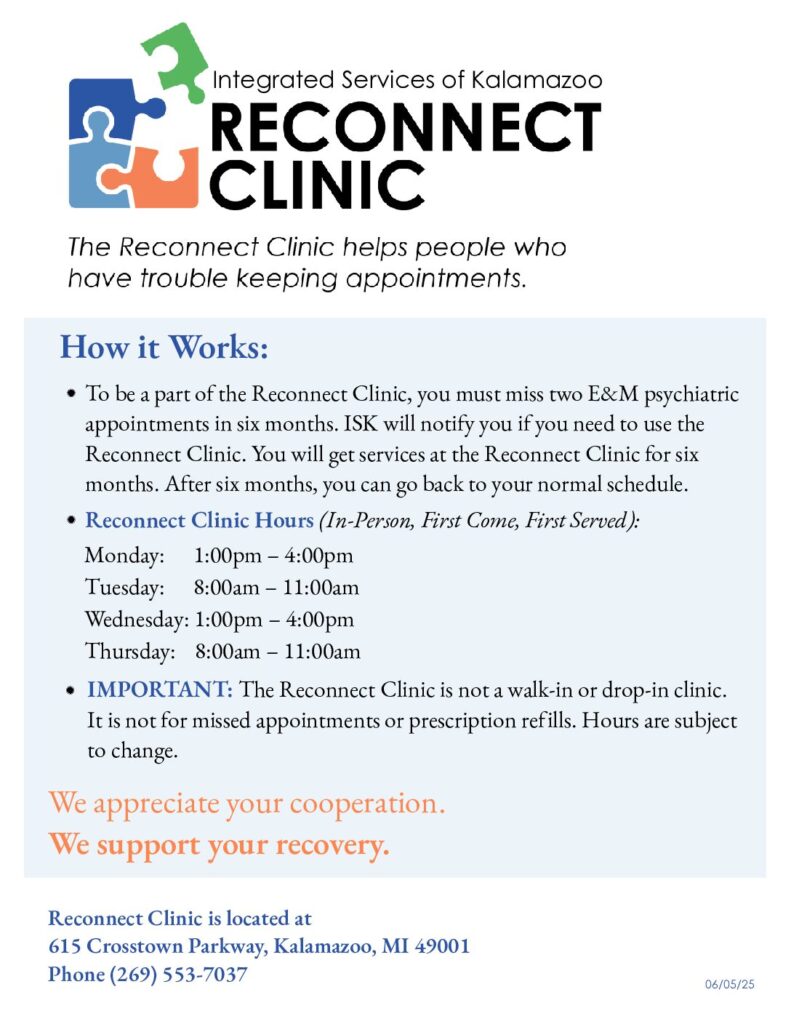 Integrated Services of Kalamazoo
RECONNECT CLINIC

The Reconnect Clinic helps people who have trouble keeping appointments.

How it Works:

• To be a part of the Reconnect Clinic, you must miss two E&M psychiatric appointments in six months. ISK will notify you if you need to use the Reconnect Clinic. You will get services at the Reconnect Clinic for six months. After six months, you can go back to your normal schedule.

• Reconnect Clinic Hours (In-Person, First Come, First Served):
Monday: 1:00pm – 4:00pm
Tuesday: 8:00am – 11:00am
Wednesday: 1:00pm – 4:00pm
Thursday: 8:00am – 11:00am

• IMPORTANT: The Reconnect Clinic is not a walk-in or drop-in clinic. It is not for missed appointments or prescription refills. Hours are subject to change.

We appreciate your cooperation.
We support your recovery.

Reconnect Clinic is located at
615 Crosstown Parkway, Kalamazoo, MI 49001
Phone (269) 553-7037

06/05/25